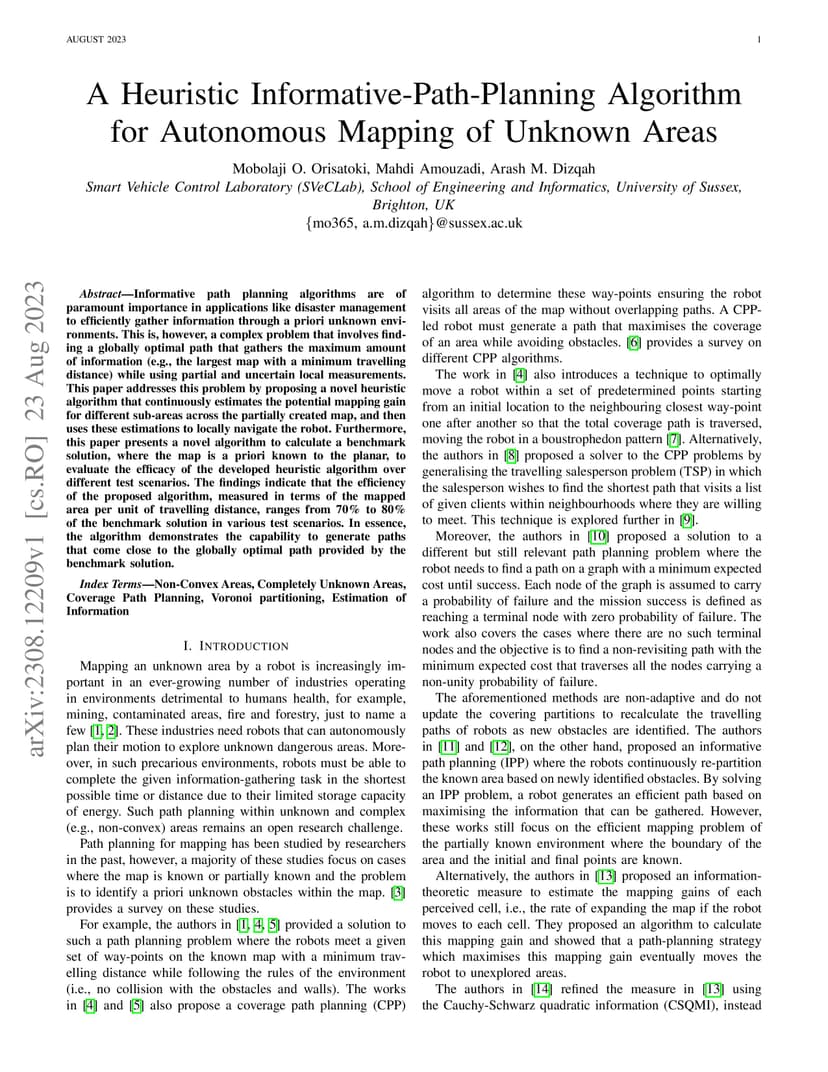 AUGUST 2023

1

arXiv:2308.12209v1 [cs.RO] 23 Aug 2023

A Heuristic Informative-Path-Planning Algorithm for Autonomous Mapping of Unknown Areas

Mobolaji O. Orisatoki, Mahdi Amouzadi, Arash M. Dizqah
Smart Vehicle Control Laboratory (SVeCLab), School of Engineering and Informatics, University of Sussex, Brighton, UK
{mo365, a.m.dizqah}@sussex.ac.uk

Abstract—Informative path planning algorithms are of paramount importance in applications like disaster management to efficiently gather information through a priori unknown environments. This is, however, a complex problem that involves finding a globally optimal path that gathers the maximum amount of information (e.g., the largest map with a minimum travelling distance) while using partial and uncertain local measurements. This paper addresses this problem by proposing a novel heuristic algorithm that continuously estimates the potential mapping gain for different sub-areas across the partially created map, and then uses these estimations to locally navigate the robot. Furthermore, this paper presents a novel algorithm to calculate a benchmark solution, where the map is a priori known to the planar, to evaluate the efficacy of the developed heuristic algorithm over different test scenarios. The findings indicate that the efficiency of the proposed algorithm, measured in terms of the mapped area per unit of travelling distance, ranges from 70% to 80% of the benchmark solution in various test scenarios. In essence, the algorithm demonstrates the capability to generate paths that come close to the globally optimal path provided by the benchmark solution.

Index Terms—Non-Convex Areas, Completely Unknown Areas, Coverage Path Planning, Voronoi partitioning, Estimation of Information

I. INTRODUCTION

Mapping an unknown area by a robot is increasingly important in an ever-growing number of industries operating in environments detrimental to humans health, for example, mining, contaminated areas, fire and forestry, just to name a few [1, 2]. These industries need robots that can autonomously plan their motion to explore unknown dangerous areas. Moreover, in such precarious environments, robots must be able to complete the given information-gathering task in the shortest possible time or distance due to their limited storage capacity of energy. Such path planning within unknown and complex (e.g., non-convex) areas remains an open research challenge.

Path planning for mapping has been studied by researchers in the past, however, a majority of these studies focus on cases where the map is known or partially known and the problem is to identify a priori unknown obstacles within the map. [3] provides a survey on these studies.

For example, the authors in [1, 4, 5] provided a solution to such a path planning problem where the robots meet a given set of way-points on the known map with a minimum travelling distance while following the rules of the environment (i.e., no collision with the obstacles and walls). The works in [4] and [5] also propose a coverage path planning (CPP) algorithm to determine these way-points ensuring the robot visits all areas of the map without overlapping paths. A CPP-led robot must generate a path that maximises the coverage of an area while avoiding obstacles. [6] provides a survey on different CPP algorithms.

The work in [4] also introduces a technique to optimally move a robot within a set of predetermined points starting from an initial location to the neighbouring closest way-point one after another so that the total coverage path is traversed, moving the robot in a boustrophedon pattern [7]. Alternatively, the authors in [8] proposed a solver to the CPP problems by generalising the travelling salesperson problem (TSP) in which the salesperson wishes to find the shortest path that visits a list of given clients within neighbourhoods where they are willing to meet. This technique is explored further in [9].

Moreover, the authors in [10] proposed a solution to a different but still relevant path planning problem where the robot needs to find a path on a graph with a minimum expected cost until success. Each node of the graph is assumed to carry a probability of failure and the mission success is defined as reaching a terminal node with zero probability of failure. The work also covers the cases where there are no such terminal nodes and the objective is to find a non-revisiting path with the minimum expected cost that traverses all the nodes carrying a non-unity probability of failure.

The aforementioned methods are non-adaptive and do not update the covering partitions to recalculate the travelling paths of robots as new obstacles are identified. The authors in [11] and [12], on the other hand, proposed an informative path planning (IPP) where the robots continuously re-partition the known area based on newly identified obstacles. By solving an IPP problem, a robot generates an efficient path based on maximising the information that can be gathered. However, these works still focus on the efficient mapping problem of the partially known environment where the boundary of the area and the initial and final points are known.

Alternatively, the authors in [13] proposed an information-theoretic measure to estimate the mapping gains of each perceived cell, i.e., the rate of expanding the map if the robot moves to each cell. They proposed an algorithm to calculate this mapping gain and showed that a path-planning strategy which maximises this mapping gain eventually moves the robot to unexplored areas.

The authors in [14] refined the measure in [13] using the Cauchy-Schwarz quadratic information (CSQMI), instead